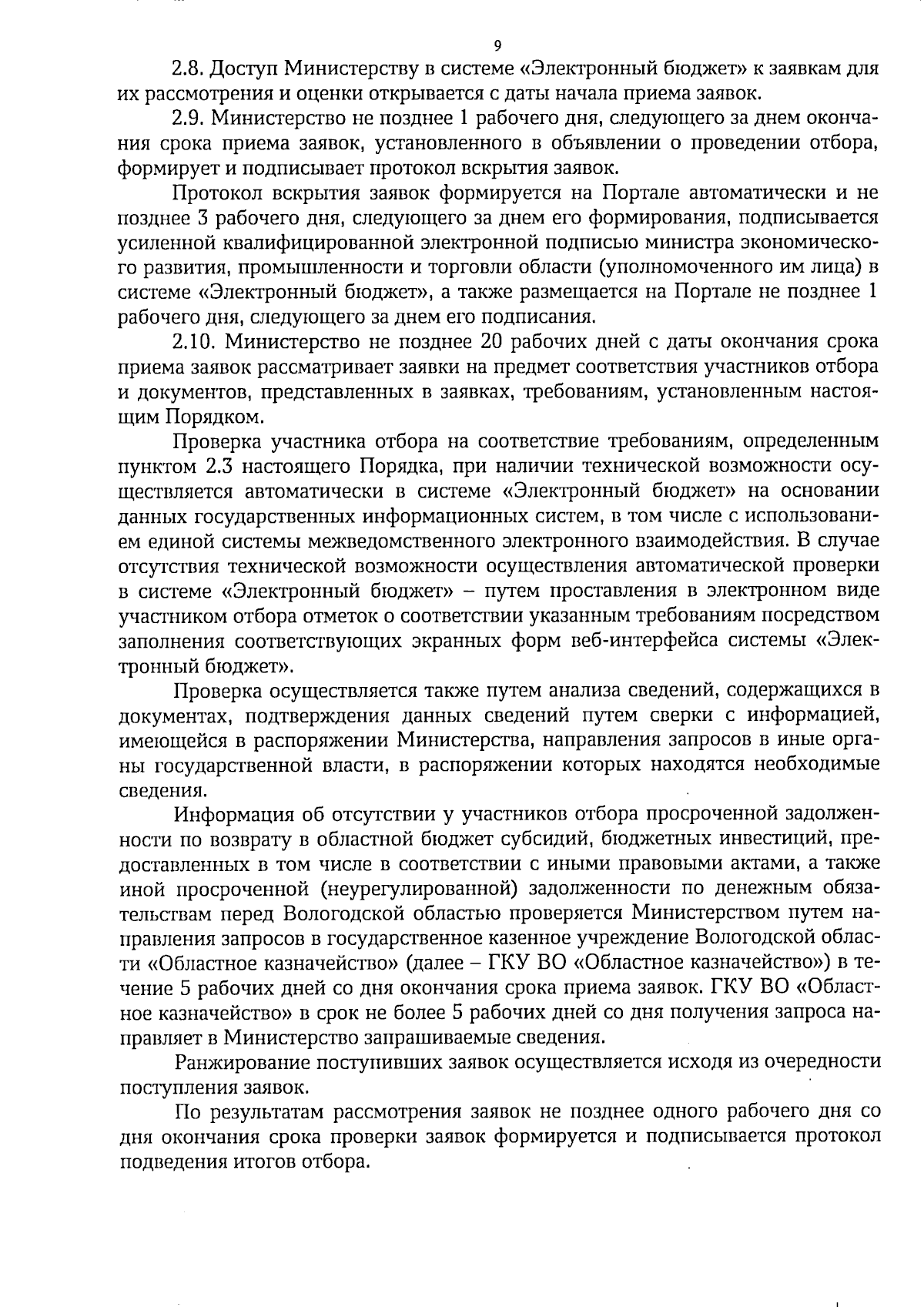 9

2.8. Доступ Министерству в системе «Электронный бюджет» к заявкам для их рассмотрения и оценки открывается с даты начала приема заявок.

2.9. Министерство не позднее 1 рабочего дня, следующего за днем окончания срока приема заявок, установленного в объявлении о проведении отбора, формирует и подписывает протокол вскрытия заявок.

Протокол вскрытия заявок формируется на Портале автоматически и не позднее 3 рабочего дня, следующего за днем его формирования, подписывается усиленной квалифицированной электронной подписью министра экономического развития, промышленности и торговли области (уполномоченного им лица) в системе «Электронный бюджет», а также размещается на Портале не позднее 1 рабочего дня, следующего за днем его подписания.

2.10. Министерство не позднее 20 рабочих дней с даты окончания срока приема заявок рассматривает заявки на предмет соответствия участников отбора и документов, представленных в заявках, требованиям, установленным настоящим Порядком.

Проверка участника отбора на соответствие требованиям, определенным пунктом 2.3 настоящего Порядка, при наличии технической возможности осуществляется автоматически в системе «Электронный бюджет» на основании данных государственных информационных систем, в том числе с использованием единой системы межведомственного электронного взаимодействия. В случае отсутствия технической возможности осуществления автоматической проверки в системе «Электронный бюджет» – путем проставления в электронном виде участником отбора отметок о соответствии указанным требованиям посредством заполнения соответствующих экранных форм веб-интерфейса системы «Электронный бюджет».

Проверка осуществляется также путем анализа сведений, содержащихся в документах, подтверждения данных сведений путем сверки с информацией, имеющейся в распоряжении Министерства, направления запросов в иные органы государственной власти, в распоряжении которых находятся необходимые сведения.

Информация об отсутствии у участников отбора просроченной задолженности по возврату в областной бюджет субсидий, бюджетных инвестиций, предоставленных в том числе в соответствии с иными правовыми актами, а также иной просроченной (неурегулированной) задолженности по денежным обязательствам перед Вологодской областью проверяется Министерством путем направления запросов в государственное казенное учреждение Вологодской области «Областное казначейство» (далее – ГКУ ВО «Областное казначейство») в течение 5 рабочих дней со дня окончания срока приема заявок. ГКУ ВО «Областное казначейство» в срок не более 5 рабочих дней со дня получения запроса направляет в Министерство запрашиваемые сведения.

Ранжирование поступивших заявок осуществляется исходя из очередности поступления заявок.

По результатам рассмотрения заявок не позднее одного рабочего дня со дня окончания срока проверки заявок формируется и подписывается протокол подведения итогов отбора.